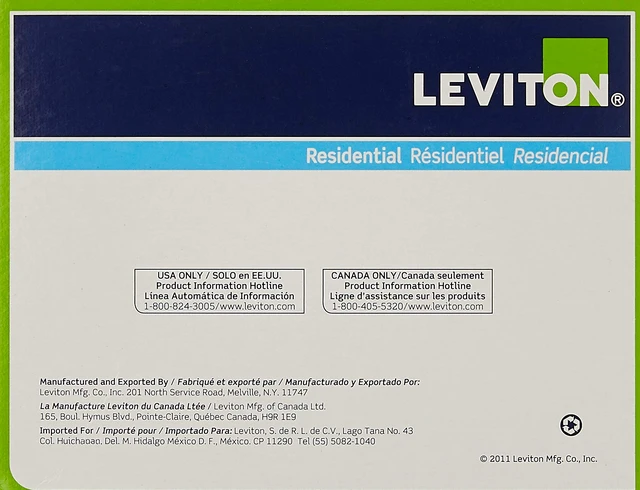 LEVITON®

Residential Résidentiel Residencial

USA ONLY / SOLO en EE.UU.
Product Information Hotline
Línea Automática de Información
1-800-824-3005/www.leviton.com

CANADA ONLY/Canada seulement
Product Information Hotline
Ligne d'assistance sur les produits
1-800-405-5320/www.leviton.com

Manufactured and Exported By / Fabriqué et exporté par / Manufacturado y Exportado Por:
Leviton Mfg. Co., Inc. 201 North Service Road, Melville, N.Y. 11747
La Manufacture Leviton du Canada Ltée / Leviton Mfg. of Canada Ltd.
165, Boul. Hymus Blvd., Pointe-Claire, Québec Canada, H9R 1E9
Imported For / Importé pour / Importado Para: Leviton, S. de R. L. de C.V., Lago Tana No. 43
Col. Huichapan, Del. M. Hidalgo México D. F., México. CP 11290 Tel (55) 5082-1040

© 2011 Leviton Mfg. Co., Inc.